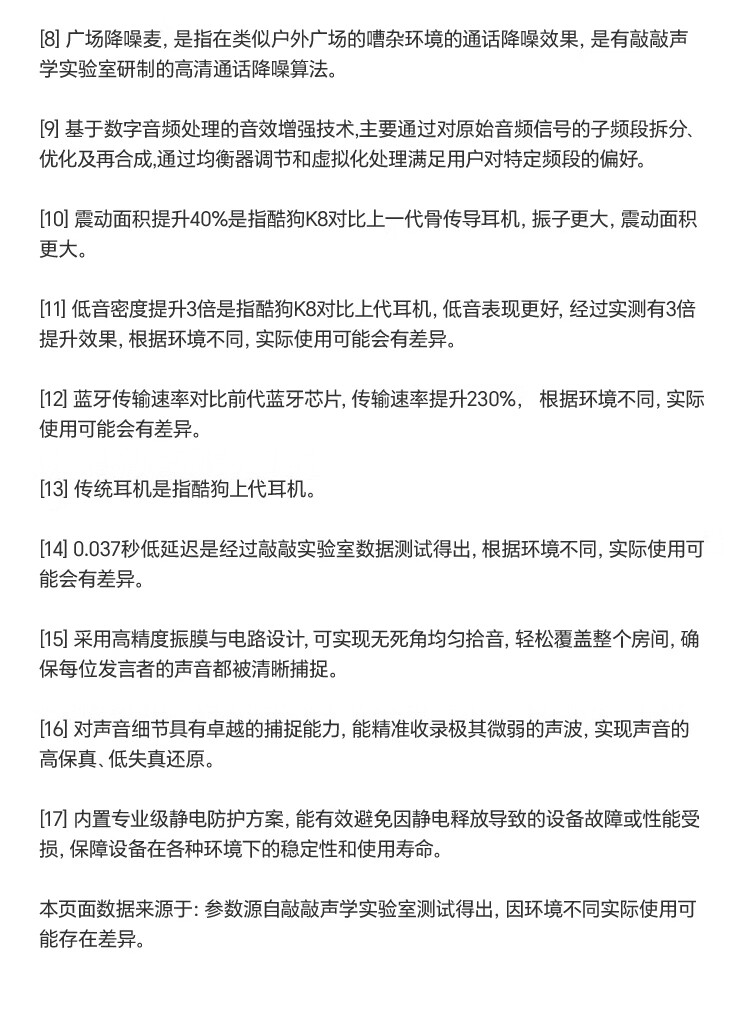 [8] 广场降噪麦, 是指在类似户外广场的嘈杂环境的通话降噪效果, 是有敲敲声学实验室研制的高清通话降噪算法。

[9] 基于数字音频处理的音效增强技术,主要通过对原始音频信号的子频段拆分、优化及再合成,通过均衡器调节和虚拟化处理满足用户对特定频段的偏好。

[10] 震动面积提升40%是指酷狗K8对比上一代骨传导耳机, 振子更大, 震动面积更大。

[11] 低音密度提升3倍是指酷狗K8对比上代耳机, 低音表现更好, 经过实测有3倍提升效果, 根据环境不同, 实际使用可能会有差异。

[12] 蓝牙传输速率对比前代蓝牙芯片, 传输速率提升230%, 根据环境不同, 实际使用可能会有差异。

[13] 传统耳机是指酷狗上代耳机。

[14] 0.037秒低延迟是经过敲敲实验室数据测试得出, 根据环境不同, 实际使用可能会有差异。

[15] 采用高精度振膜与电路设计, 可实现无死角均匀拾音, 轻松覆盖整个房间, 确保每位发言者的声音都被清晰捕捉。

[16] 对声音细节具有卓越的捕捉能力, 能精准收录极其微弱的声波, 实现声音的高保真、低失真还原。

[17] 内置专业级静电防护方案, 能有效避免因静电释放导致的设备故障或性能受损, 保障设备在各种环境下的稳定性和使用寿命。

本页面数据来源于: 参数源自敲敲声学实验室测试得出, 因环境不同实际使用可能存在差异。